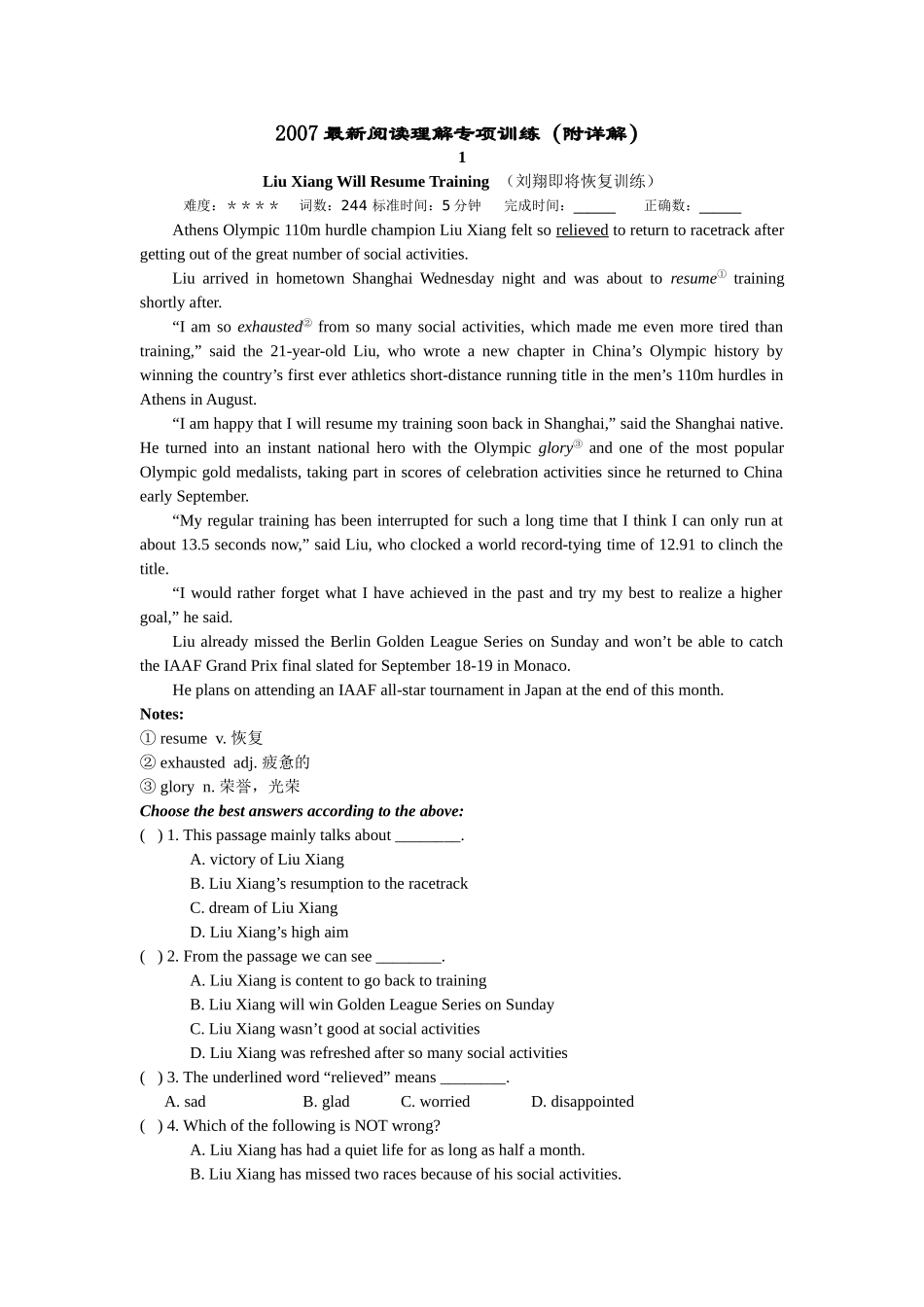 2007 最新阅读理解专项训练（附详解）

1

Liu Xiang Will Resume Training （刘翔即将恢复训练）

难度：＊＊＊＊ 词数：244 标准时间：5 分钟 完成时间：_____ 正确数：_____

Athens Olympic 110m hurdle champion Liu Xiang felt so relieved to return to racetrack after getting out of the great number of social activities.

Liu arrived in hometown Shanghai Wednesday night and was about to resume① training shortly after.

“I am so exhausted② from so many social activities, which made me even more tired than training,” said the 21-year-old Liu, who wrote a new chapter in China’s Olympic history by winning the country’s first ever athletics short-distance running title in the men’s 110m hurdles in Athens in August.

“I am happy that I will resume my training soon back in Shanghai,” said the Shanghai native. He turned into an instant national hero with the Olympic glory③ and one of the most popular Olympic gold medalists, taking part in scores of celebration activities since he returned to China early September.

“My regular training has been interrupted for such a long time that I think I can only run at about 13.5 seconds now,” said Liu, who clocked a world record-tying time of 12.91 to clinch the title.

“I would rather forget what I have achieved in the past and try my best to realize a higher goal,” he said.

Liu already missed the Berlin Golden League Series on Sunday and won’t be able to catch the IAAF Grand Prix final slated for September 18-19 in Monaco.

He plans on attending an IAAF all-star tournament in Japan at the end of this month.

Notes:
① resume v. 恢复
② exhausted adj. 疲惫的
③ glory n. 荣誉，光荣

Choose the best answers according to the above:

( ) 1. This passage mainly talks about ________.
A. victory of Liu Xiang
B. Liu Xiang’s resumption to the racetrack
C. dream of Liu Xiang
D. Liu Xiang’s high aim

( ) 2. From the passage we can see ________.
A. Liu Xiang is content to go back to training
B. Liu Xiang will win Golden League Series on Sunday
C. Liu Xiang wasn’t good at social activities
D. Liu Xiang was refreshed after so many social activities

( ) 3. The underlined word “relieved” means ________.
A. sad B. glad C. worried D. disappointed

( ) 4. Which of the following is NOT wrong?
A. Liu Xiang has had a quiet life for as long as half a month.
B. Liu Xiang has missed two races because of his social activities.